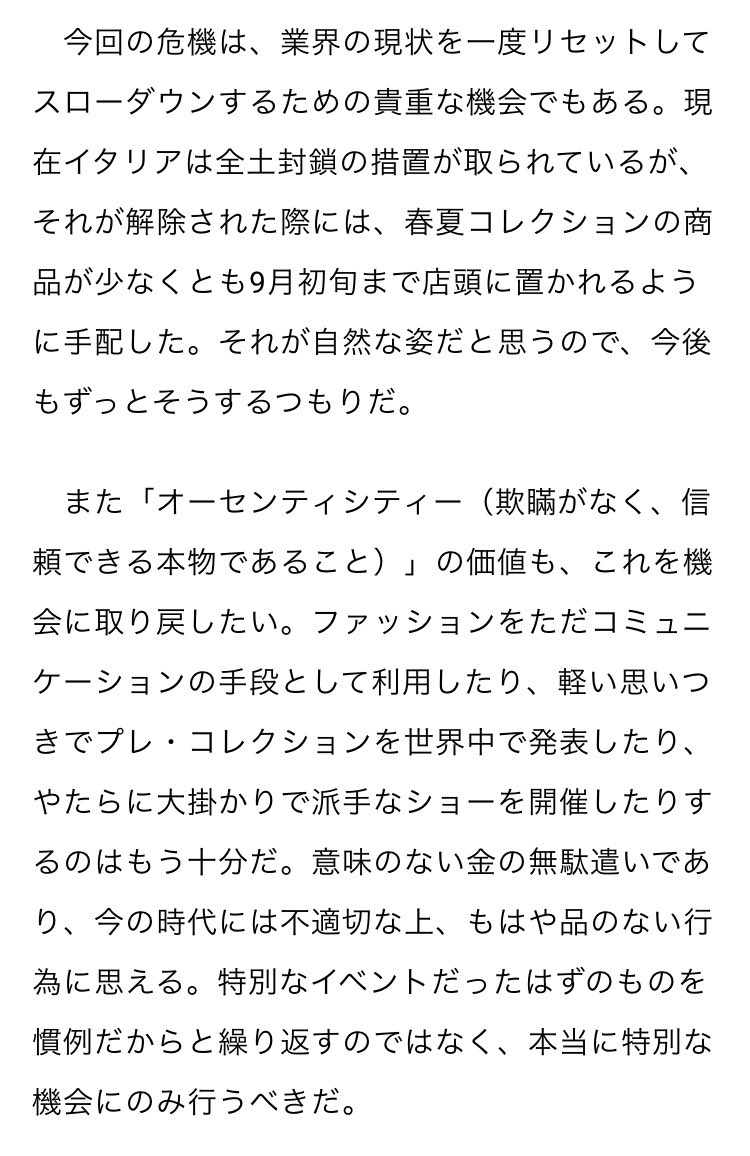 今回の危機は、業界の現状を一度リセットしてスローダウンするための貴重な機会でもある。現在イタリアは全土封鎖の措置が取られているが、それが解除された際には、春夏コレクションの商品が少なくとも9月初旬まで店頭に置かれるように手配した。それが自然な姿だと思うので、今後もずっとそうするつもりだ。

また「オーセンティシティー（欺瞞がなく、信頼できる本物であること）」の価値も、これを機会に取り戻したい。ファッションをただコミュニケーションの手段として利用したり、軽い思いつきでプレ・コレクションを世界中で発表したり、やたらに大掛かりで派手なショーを開催したりするのはもう十分だ。意味のない金の無駄遣いであり、今の時代には不適切な上、もはや品のない行為に思える。特別なイベントだったはずのものを慣例だからと繰り返すのではなく、本当に特別な機会にのみ行うべきだ。